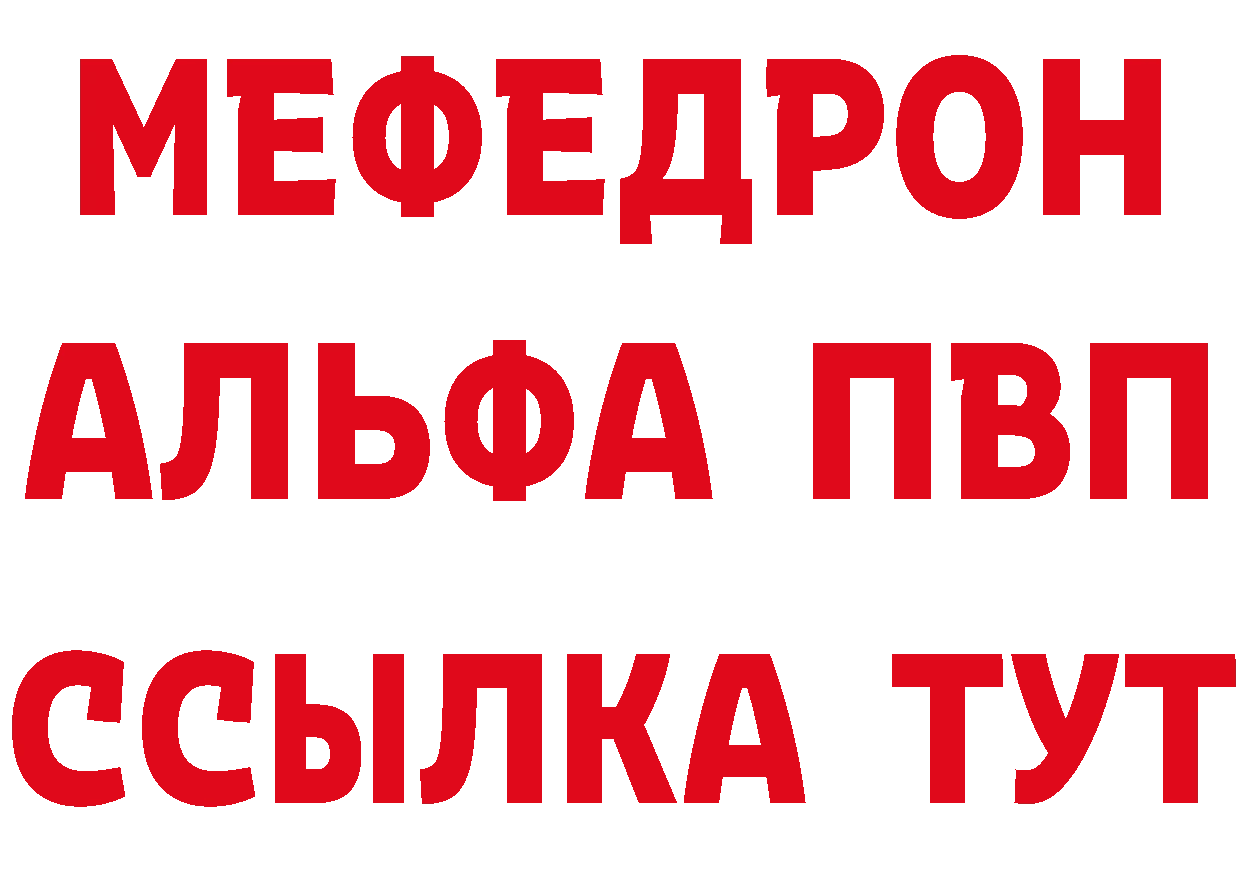 МЕФЕДРОН
АЛЬФА ПВП
ССЫЛКА ТУТ